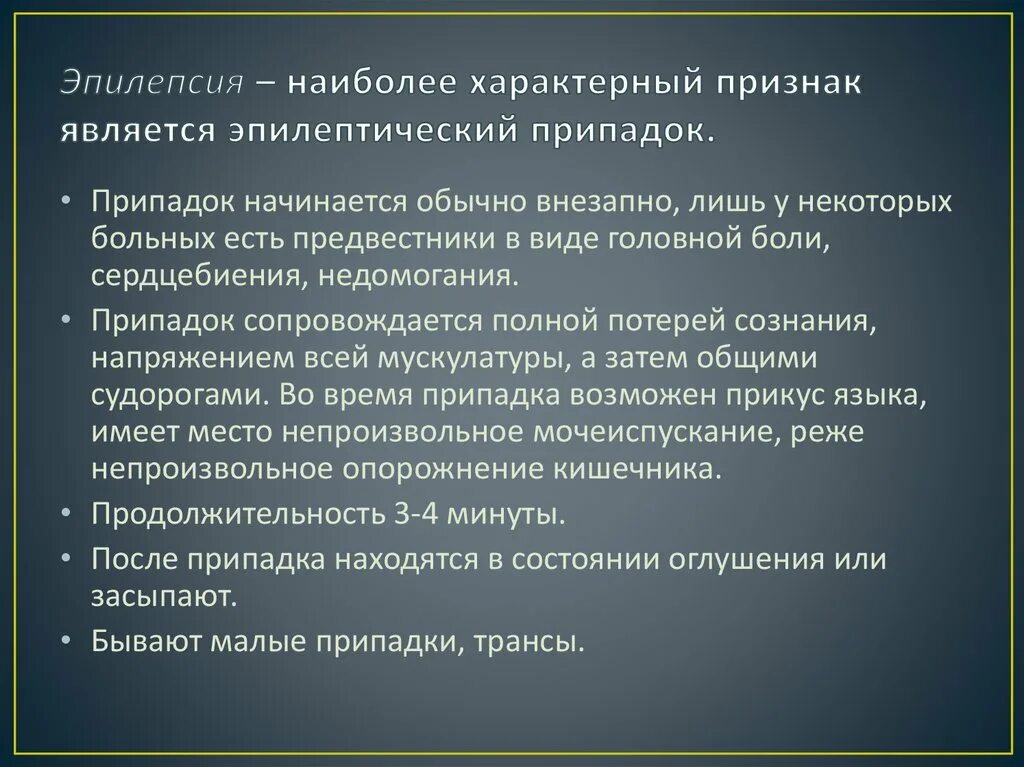 Эпилепсия – наиболее характерный признак является эпилептический припадок.

• Припадок начинается обычно внезапно, лишь у некоторых больных есть предвестники в виде головной боли, сердцебиения, недомогания.
• Припадок сопровождается полной потерей сознания, напряжением всей мускулатуры, а затем общими судорогами. Во время припадка возможен прикус языка, имеет место непроизвольное мочеиспускание, реже непроизвольное опорожнение кишечника.
• Продолжительность 3-4 минуты.
• После припадка находятся в состоянии оглушения или засыпают.
• Бывают малые припадки, трансы.